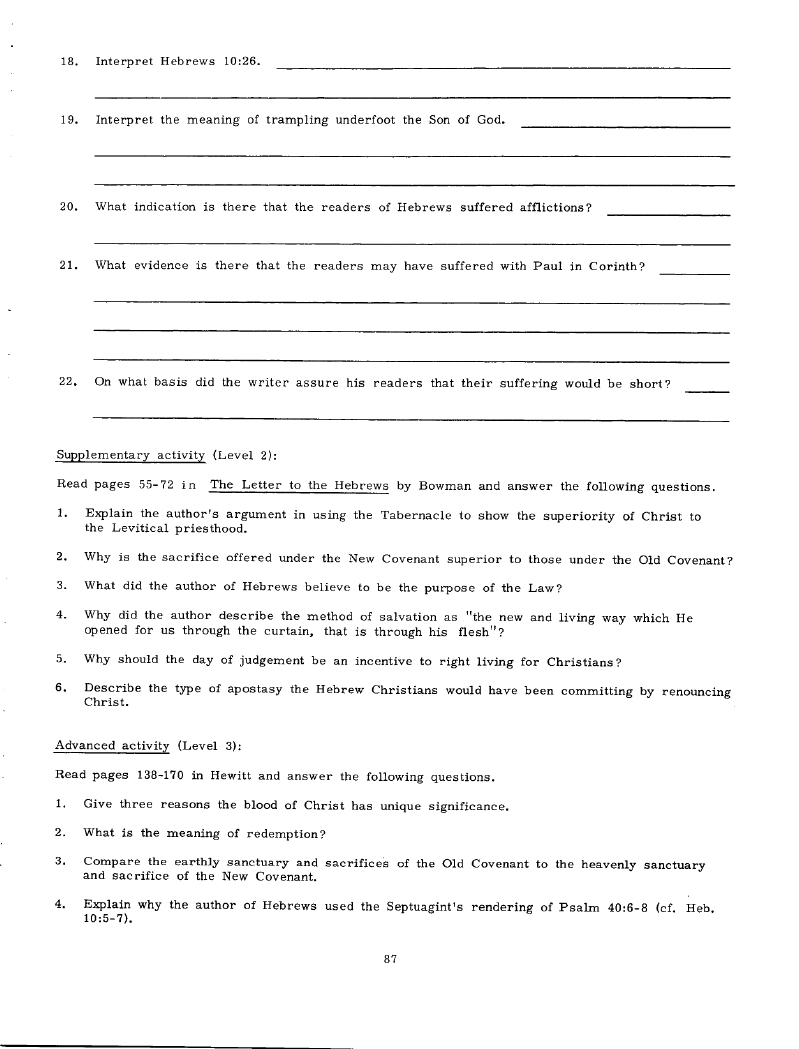 18. Interpret Hebrews 10:26.

19. Interpret the meaning of trampling underfoot the Son of God.

20. What indication is there that the readers of Hebrews suffered afflictions?

21. What evidence is there that the readers may have suffered with Paul in Corinth?

22. On what basis did the writer assure his readers that their suffering would be short?

Supplementary activity (Level 2):

Read pages 55-72 in The Letter to the Hebrews by Bowman and answer the following questions.

1. Explain the author's argument in using the Tabernacle to show the superiority of Christ to the Levitical priesthood.

2. Why is the sacrifice offered under the New Covenant superior to those under the Old Covenant?

3. What did the author of Hebrews believe to be the purpose of the Law?

4. Why did the author describe the method of salvation as "the new and living way which He opened for us through the curtain, that is through his flesh"?

5. Why should the day of judgement be an incentive to right living for Christians?

6. Describe the type of apostasy the Hebrew Christians would have been committing by renouncing Christ.

Advanced activity (Level 3):

Read pages 138-170 in Hewitt and answer the following questions.

1. Give three reasons the blood of Christ has unique significance.

2. What is the meaning of redemption?

3. Compare the earthly sanctuary and sacrifices of the Old Covenant to the heavenly sanctuary and sacrifice of the New Covenant.

4. Explain why the author of Hebrews used the Septuagint's rendering of Psalm 40:6-8 (cf. Heb. 10:5-7).

87